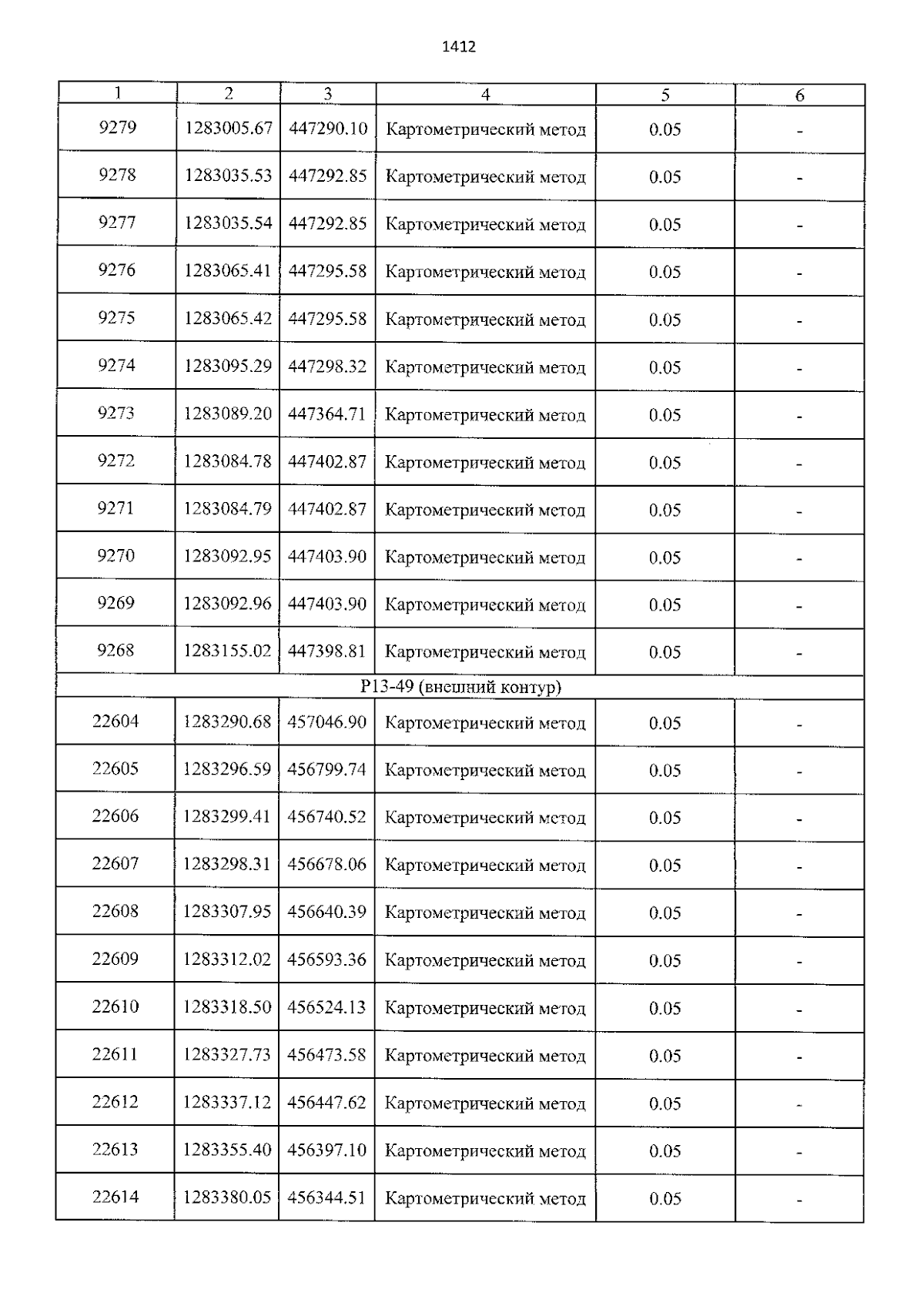 1412

| 1 | 2 | 3 | 4 | 5 | 6 |
|---|---|---|---|---|---|
| 9279 | 1283005.67 | 447290.10 | Картометрический метод | 0.05 | - |
| 9278 | 1283035.53 | 447292.85 | Картометрический метод | 0.05 | - |
| 9277 | 1283035.54 | 447292.85 | Картометрический метод | 0.05 | - |
| 9276 | 1283065.41 | 447295.58 | Картометрический метод | 0.05 | - |
| 9275 | 1283065.42 | 447295.58 | Картометрический метод | 0.05 | - |
| 9274 | 1283095.29 | 447298.32 | Картометрический метод | 0.05 | - |
| 9273 | 1283089.20 | 447364.71 | Картометрический метод | 0.05 | - |
| 9272 | 1283084.78 | 447402.87 | Картометрический метод | 0.05 | - |
| 9271 | 1283084.79 | 447402.87 | Картометрический метод | 0.05 | - |
| 9270 | 1283092.95 | 447403.90 | Картометрический метод | 0.05 | - |
| 9269 | 1283092.96 | 447403.90 | Картометрический метод | 0.05 | - |
| 9268 | 1283155.02 | 447398.81 | Картометрический метод | 0.05 | - |
| Р13-49 (внешний контур) | | | | | |
| 22604 | 1283290.68 | 457046.90 | Картометрический метод | 0.05 | - |
| 22605 | 1283296.59 | 456799.74 | Картометрический метод | 0.05 | - |
| 22606 | 1283299.41 | 456740.52 | Картометрический метод | 0.05 | - |
| 22607 | 1283298.31 | 456678.06 | Картометрический метод | 0.05 | - |
| 22608 | 1283307.95 | 456640.39 | Картометрический метод | 0.05 | - |
| 22609 | 1283312.02 | 456593.36 | Картометрический метод | 0.05 | - |
| 22610 | 1283318.50 | 456524.13 | Картометрический метод | 0.05 | - |
| 22611 | 1283327.73 | 456473.58 | Картометрический метод | 0.05 | - |
| 22612 | 1283337.12 | 456447.62 | Картометрический метод | 0.05 | - |
| 22613 | 1283355.40 | 456397.10 | Картометрический метод | 0.05 | - |
| 22614 | 1283380.05 | 456344.51 | Картометрический метод | 0.05 | - |